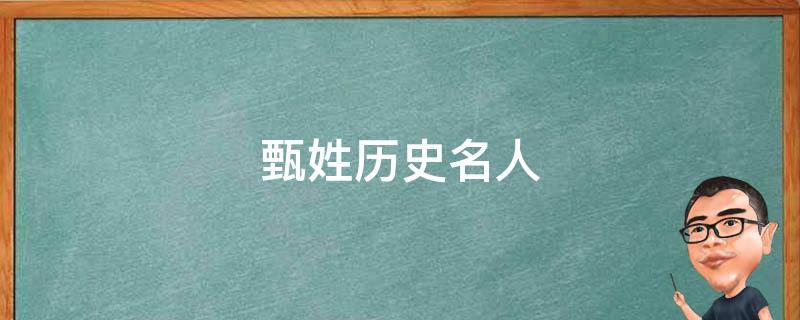 甄姓历史名人